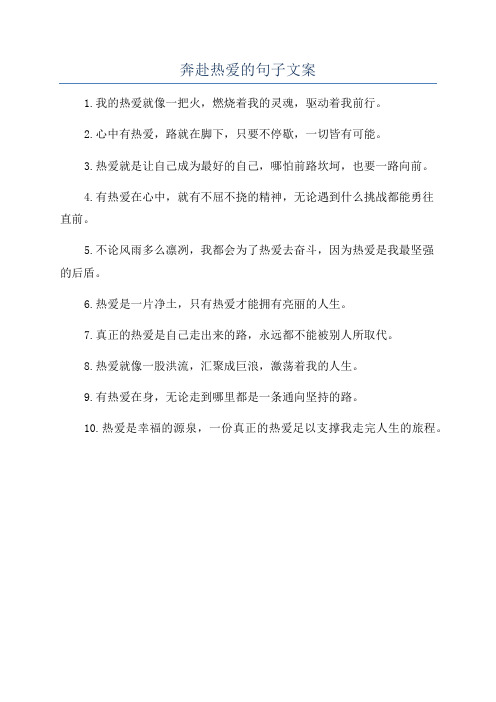 奔赴热爱的句子文案

1.我的热爱就像一把火，燃烧着我的灵魂，驱动着我前行。

2.心中有热爱，路就在脚下，只要不停歇，一切皆有可能。

3.热爱就是让自己成为最好的自己，哪怕前路坎坷，也要一路向前。

4.有热爱在心中，就有不屈不挠的精神，无论遇到什么挑战都能勇往直前。

5.不论风雨多么凛冽，我都会为了热爱去奋斗，因为热爱是我最坚强的后盾。

6.热爱是一片净土，只有热爱才能拥有亮丽的人生。

7.真正的热爱是自己走出来的路，永远都不能被别人所取代。

8.热爱就像一股洪流，汇聚成巨浪，激荡着我的人生。

9.有热爱在身，无论走到哪里都是一条通向坚持的路。

10.热爱是幸福的源泉，一份真正的热爱足以支撑我走完人生的旅程。